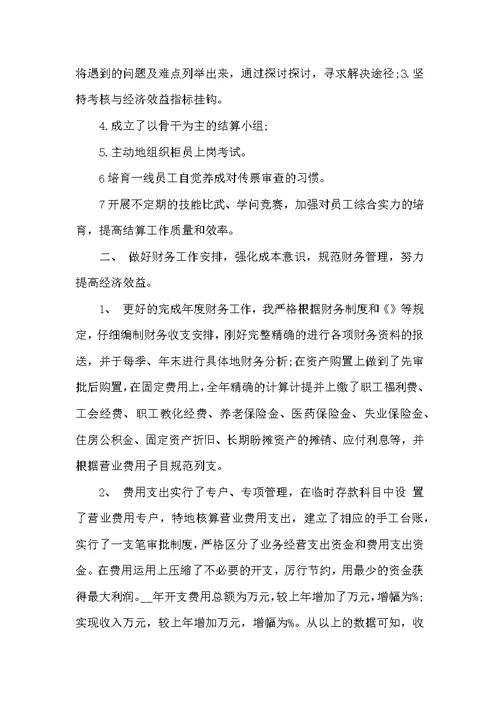 将遇到的问题及难点列举出来，通过探讨探讨，寻求解决途径;3.坚持考核与经济效益指标挂钩。

4.成立了以骨干为主的结算小组;

5.主动地组织柜员上岗考试。

6培育一线员工自觉养成对传票审查的习惯。

7开展不定期的技能比武、学问竞赛，加强对员工综合实力的培育，提高结算工作质量和效率。

二、 做好财务工作安排，强化成本意识，规范财务管理，努力提高经济效益。

1、 更好的完成年度财务工作，我严格根据财务制度和《》等规定，仔细编制财务收支安排，刚好完整精确的进行各项财务资料的报送，并于每季、年末进行具体地财务分析;在资产购置上做到了先审批后购置，在固定费用上，全年精确的计算计提并上缴了职工福利费、工会经费、职工教化经费、养老保险金、医药保险金、失业保险金、住房公积金、固定资产折旧、长期盼摊资产的摊销、应付利息等，并根据营业费用子目规范列支。

2、 费用支出实行了专户、专项管理，在临时存款科目中设 置了营业费用专户，特地核算营业费用支出，建立了相应的手工台账，实行了一支笔审批制度，严格区分了业务经营支出资金和费用支出资金。在费用运用上压缩了不必要的开支，厉行节约，用最少的资金获得最大利润。__年开支费用总额为万元，较上年增加了万元，增幅为%;实现收入万元，较上年增加万元，增幅为%。从以上的数据可知，收